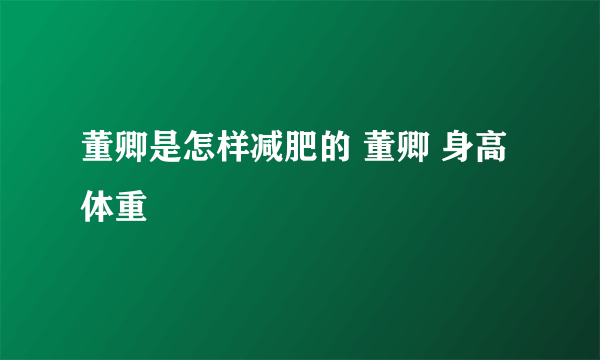 董卿是怎样减肥的 董卿 身高体重